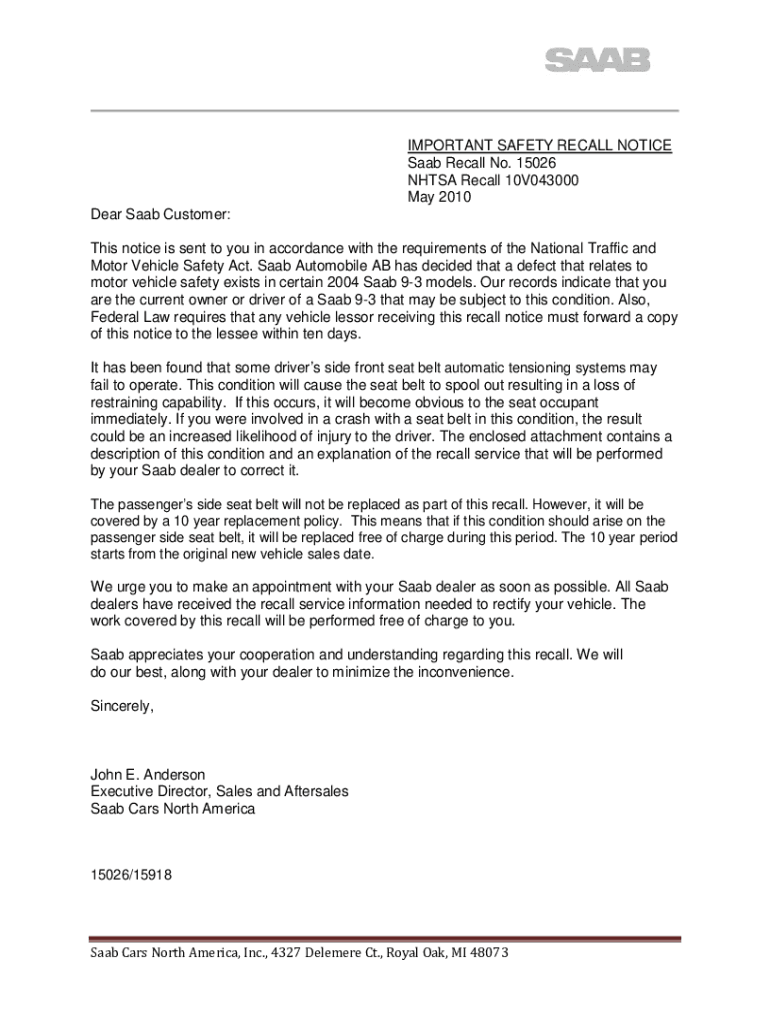 SAAB

IMPORTANT SAFETY RECALL NOTICE
Saab Recall No. 15026
NHTSA Recall 10V043000
May 2010

Dear Saab Customer:

This notice is sent to you in accordance with the requirements of the National Traffic and Motor Vehicle Safety Act. Saab Automobile AB has decided that a defect that relates to motor vehicle safety exists in certain 2004 Saab 9-3 models. Our records indicate that you are the current owner or driver of a Saab 9-3 that may be subject to this condition. Also, Federal Law requires that any vehicle lessor receiving this recall notice must forward a copy of this notice to the lessee within ten days.

It has been found that some driver's side front seat belt automatic tensioning systems may fail to operate. This condition will cause the seat belt to spool out resulting in a loss of restraining capability. If this occurs, it will become obvious to the seat occupant immediately. If you were involved in a crash with a seat belt in this condition, the result could be an increased likelihood of injury to the driver. The enclosed attachment contains a description of this condition and an explanation of the recall service that will be performed by your Saab dealer to correct it.

The passenger's side seat belt will not be replaced as part of this recall. However, it will be covered by a 10 year replacement policy. This means that if this condition should arise on the passenger side seat belt, it will be replaced free of charge during this period. The 10 year period starts from the original new vehicle sales date.

We urge you to make an appointment with your Saab dealer as soon as possible. All Saab dealers have received the recall service information needed to rectify your vehicle. The work covered by this recall will be performed free of charge to you.

Saab appreciates your cooperation and understanding regarding this recall. We will do our best, along with your dealer to minimize the inconvenience.

Sincerely,

John E. Anderson
Executive Director, Sales and Aftersales
Saab Cars North America

15026/15918

Saab Cars North America, Inc., 4327 Delemere Ct., Royal Oak, MI 48073